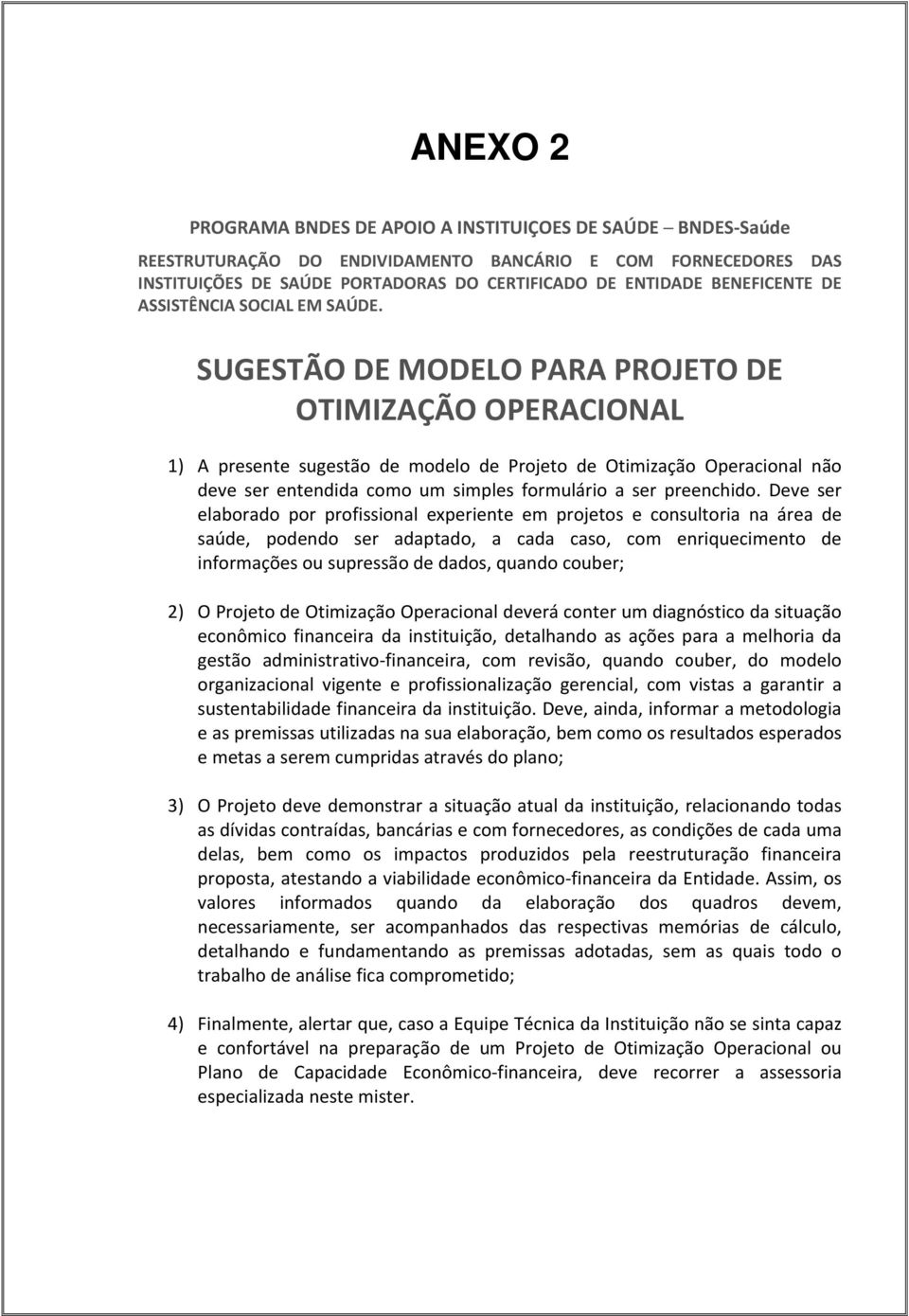 ANEXO 2

PROGRAMA BNDES DE APOIO A INSTITUIÇOES DE SAÚDE – BNDES-Saúde

REESTRUTURAÇÃO DO ENDIVIDAMENTO BANCÁRIO E COM FORNECEDORES DAS INSTITUIÇÕES DE SAÚDE PORTADORAS DO CERTIFICADO DE ENTIDADE BENEFICENTE DE ASSISTÊNCIA SOCIAL EM SAÚDE.

SUGESTÃO DE MODELO PARA PROJETO DE OTIMIZAÇÃO OPERACIONAL

1) A presente sugestão de modelo de Projeto de Otimização Operacional não deve ser entendida como um simples formulário a ser preenchido. Deve ser elaborado por profissional experiente em projetos e consultoria na área de saúde, podendo ser adaptado, a cada caso, com enriquecimento de informações ou supressão de dados, quando couber;

2) O Projeto de Otimização Operacional deverá conter um diagnóstico da situação econômico financeira da instituição, detalhando as ações para a melhoria da gestão administrativo-financeira, com revisão, quando couber, do modelo organizacional vigente e profissionalização gerencial, com vistas a garantir a sustentabilidade financeira da instituição. Deve, ainda, informar a metodologia e as premissas utilizadas na sua elaboração, bem como os resultados esperados e metas a serem cumpridas através do plano;

3) O Projeto deve demonstrar a situação atual da instituição, relacionando todas as dívidas contraídas, bancárias e com fornecedores, as condições de cada uma delas, bem como os impactos produzidos pela reestruturação financeira proposta, atestando a viabilidade econômico-financeira da Entidade. Assim, os valores informados quando da elaboração dos quadros devem, necessariamente, ser acompanhados das respectivas memórias de cálculo, detalhando e fundamentando as premissas adotadas, sem as quais todo o trabalho de análise fica comprometido;

4) Finalmente, alertar que, caso a Equipe Técnica da Instituição não se sinta capaz e confortável na preparação de um Projeto de Otimização Operacional ou Plano de Capacidade Econômico-financeira, deve recorrer a assessoria especializada neste mister.